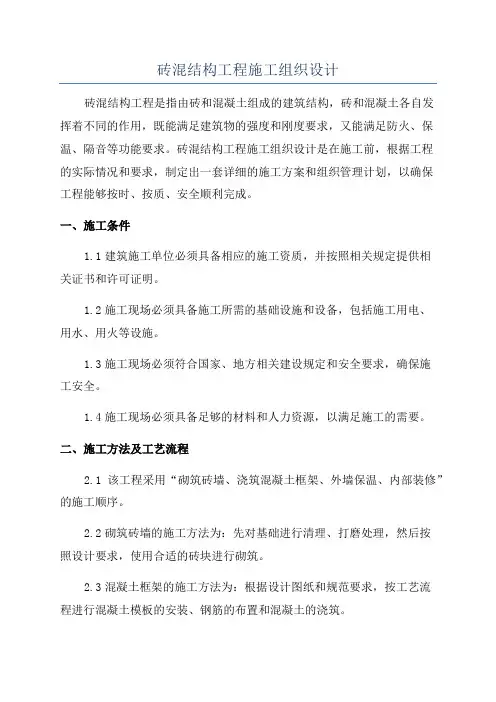 砖混结构工程施工组织设计

砖混结构工程是指由砖和混凝土组成的建筑结构，砖和混凝土各自发挥着不同的作用，既能满足建筑物的强度和刚度要求，又能满足防火、保温、隔音等功能要求。砖混结构工程施工组织设计是在施工前，根据工程的实际情况和要求，制定出一套详细的施工方案和组织管理计划，以确保工程能够按时、按质、安全顺利完成。

一、施工条件

1.1 建筑施工单位必须具备相应的施工资质，并按照相关规定提供相关证书和许可证明。

1.2 施工现场必须具备施工所需的基础设施和设备，包括施工用电、用水、用火等设施。

1.3 施工现场必须符合国家、地方相关建设规定和安全要求，确保施工安全。

1.4 施工现场必须具备足够的材料和人力资源，以满足施工的需要。

二、施工方法及工艺流程

2.1 该工程采用“砌筑砖墙、浇筑混凝土框架、外墙保温、内部装修”的施工顺序。

2.2 砌筑砖墙的施工方法为：先对基础进行清理、打磨处理，然后按照设计要求，使用合适的砖块进行砌筑。

2.3 混凝土框架的施工方法为：根据设计图纸和规范要求，按工艺流程进行混凝土模板的安装、钢筋的布置和混凝土的浇筑。